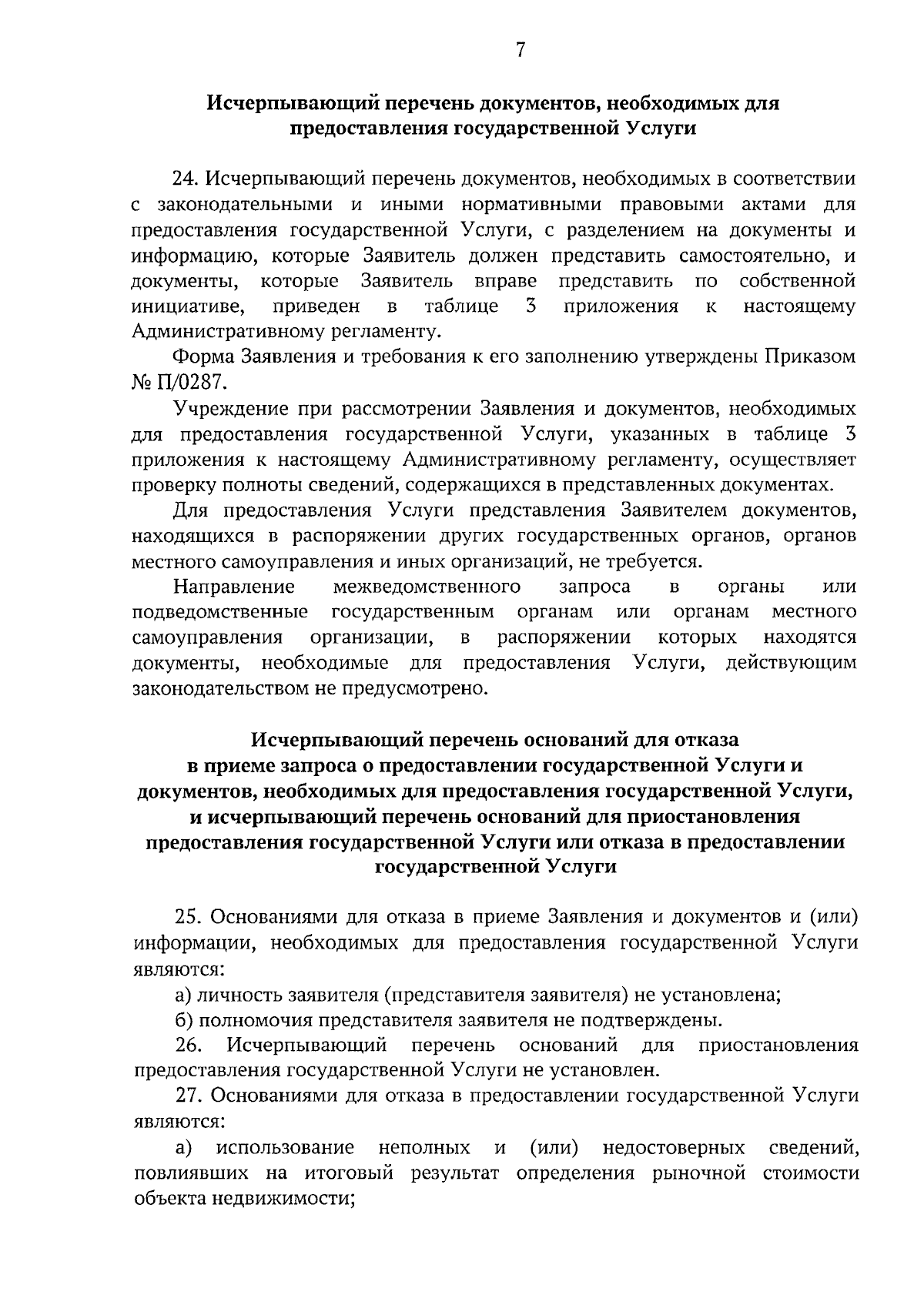 7

Исчерпывающий перечень документов, необходимых для предоставления государственной Услуги

24. Исчерпывающий перечень документов, необходимых в соответствии с законодательными и иными нормативными правовыми актами для предоставления государственной Услуги, с разделением на документы и информацию, которые Заявитель должен представить самостоятельно, и документы, которые Заявитель вправе представить по собственной инициативе, приведен в таблице 3 приложения к настоящему Административному регламенту.

Форма Заявления и требования к его заполнению утверждены Приказом № П/0287.

Учреждение при рассмотрении Заявления и документов, необходимых для предоставления государственной Услуги, указанных в таблице 3 приложения к настоящему Административному регламенту, осуществляет проверку полноты сведений, содержащихся в представленных документах.

Для предоставления Услуги представления Заявителем документов, находящихся в распоряжении других государственных органов, органов местного самоуправления и иных организаций, не требуется.

Направление межведомственного запроса в органы или подведомственные государственным органам или органам местного самоуправления организации, в распоряжении которых находятся документы, необходимые для предоставления Услуги, действующим законодательством не предусмотрено.

Исчерпывающий перечень оснований для отказа в приеме запроса о предоставлении государственной Услуги и документов, необходимых для предоставления государственной Услуги, и исчерпывающий перечень оснований для приостановления предоставления государственной Услуги или отказа в предоставлении государственной Услуги

25. Основаниями для отказа в приеме Заявления и документов и (или) информации, необходимых для предоставления государственной Услуги являются:

а) личность заявителя (представителя заявителя) не установлена;

б) полномочия представителя заявителя не подтверждены.

26. Исчерпывающий перечень оснований для приостановления предоставления государственной Услуги не установлен.

27. Основаниями для отказа в предоставлении государственной Услуги являются:

а) использование неполных и (или) недостоверных сведений, повлиявших на итоговый результат определения рыночной стоимости объекта недвижимости;